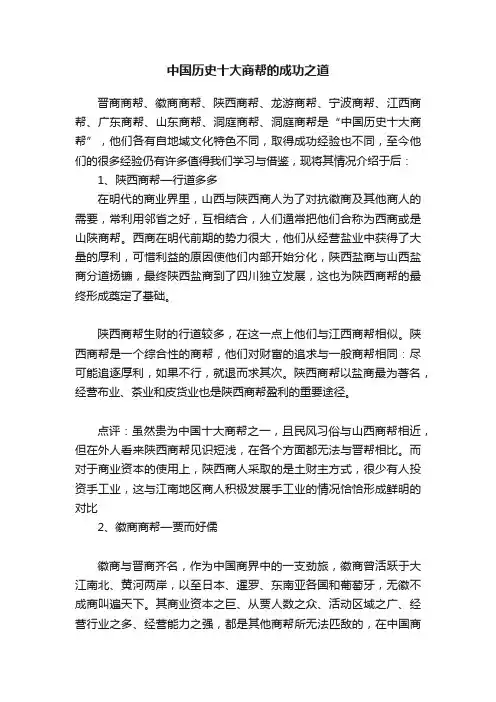 中国历史十大商帮的成功之道

晋商商帮、徽商商帮、陕西商帮、龙游商帮、宁波商帮、江西商帮、广东商帮、山东商帮、洞庭商帮、洞庭商帮是“中国历史十大商帮”，他们各有自地域文化特色不同，取得成功经验也不同，至今他们的很多经验仍有许多值得我们学习与借鉴，现将其情况介绍于后：

1、陕西商帮—行道多多

在明代的商业界里，山西与陕西商人为了对抗徽商及其他商人的需要，常利用邻省之好，互相结合，人们通常把他们合称为西商或是山陕商帮。西商在明代前期的势力很大，他们从经营盐业中获得了大量的厚利，可惜利益的原因使他们内部开始分化，陕西盐商与山西盐商分道扬镳，最终陕西盐商到了四川独立发展，这也为陕西商帮的最终形成奠定了基础。

陕西商帮生财的行道较多，在这一点上他们与江西商帮相似。陕西商帮是一个综合性的商帮，他们对财富的追求与一般商帮相同：尽可能追逐厚利，如果不行，就退而求其次。陕西商帮以盐商最为著名，经营布业、茶业和皮货业也是陕西商帮盈利的重要途径。

点评：虽然贵为中国十大商帮之一，且民风习俗与山西商帮相近，但在外人看来陕西商帮见识短浅，在各个方面都无法与晋帮相比。而对于商业资本的使用上，陕西商人采取的是土财主方式，很少有人投资手工业，这与江南地区商人积极发展手工业的情况恰恰形成鲜明的对比

2、徽商商帮—贾而好儒

徽商与晋商齐名，作为中国商界中的一支劲旅，徽商曾活跃于大江南北、黄河两岸，以至日本、暹罗、东南亚各国和葡萄牙，无徽不成商叫遍天下。其商业资本之巨、从贾人数之众、活动区域之广、经营行业之多、经营能力之强，都是其他商帮所无法匹敌的，在中国商